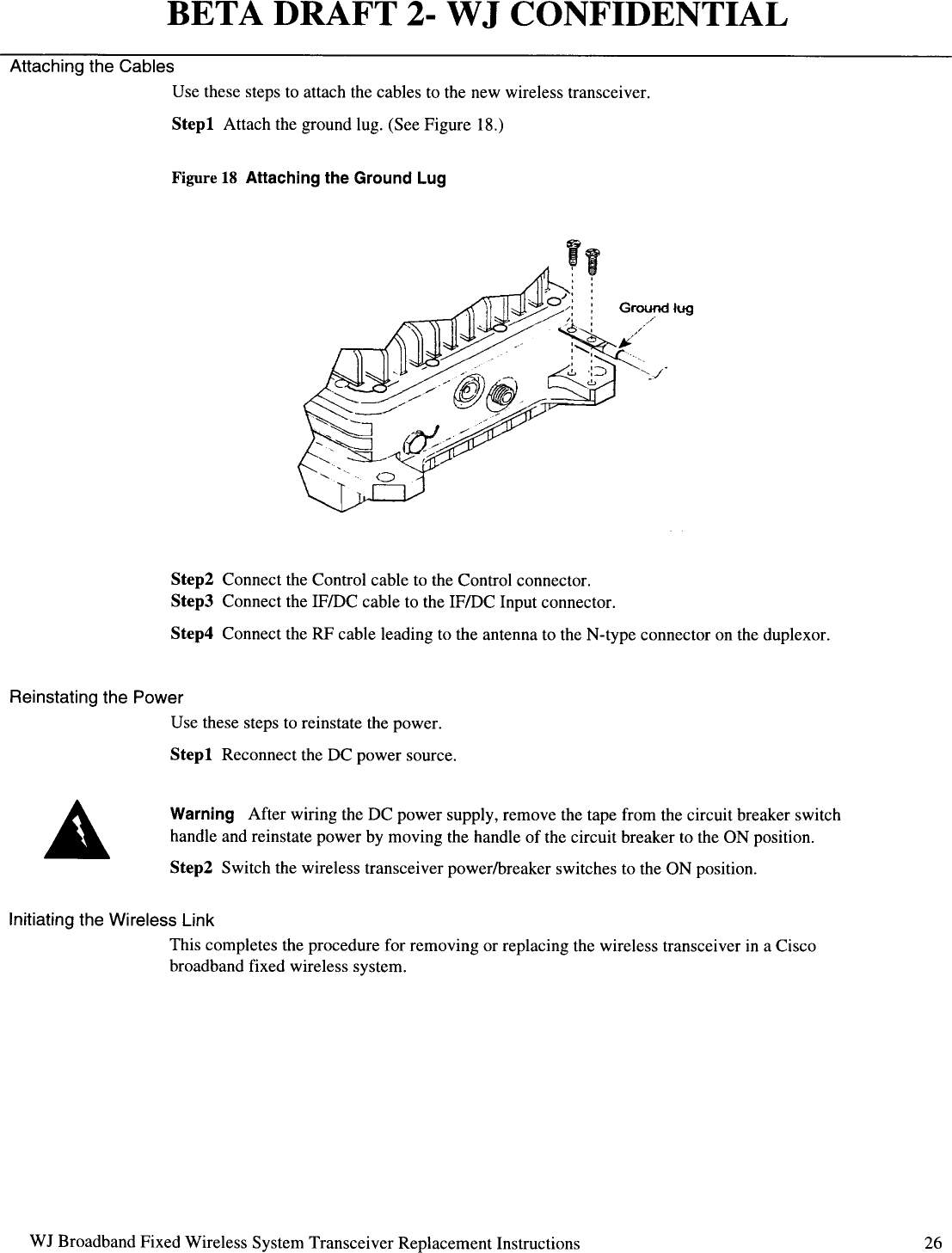 BETA DRAFT 2- WJ CONFIDENTIAL

Attaching the Cables

Use these steps to attach the cables to the new wireless transceiver.

Step1 Attach the ground lug. (See Figure 18.)

Figure 18 Attaching the Ground Lug

Ground lug

Step2 Connect the Control cable to the Control connector.
Step3 Connect the IF/DC cable to the IF/DC Input connector.

Step4 Connect the RF cable leading to the antenna to the N-type connector on the duplexor.

Reinstating the Power

Use these steps to reinstate the power.

Step1 Reconnect the DC power source.

Warning After wiring the DC power supply, remove the tape from the circuit breaker switch handle and reinstate power by moving the handle of the circuit breaker to the ON position.

Step2 Switch the wireless transceiver power/breaker switches to the ON position.

Initiating the Wireless Link

This completes the procedure for removing or replacing the wireless transceiver in a Cisco broadband fixed wireless system.

WJ Broadband Fixed Wireless System Transceiver Replacement Instructions 26